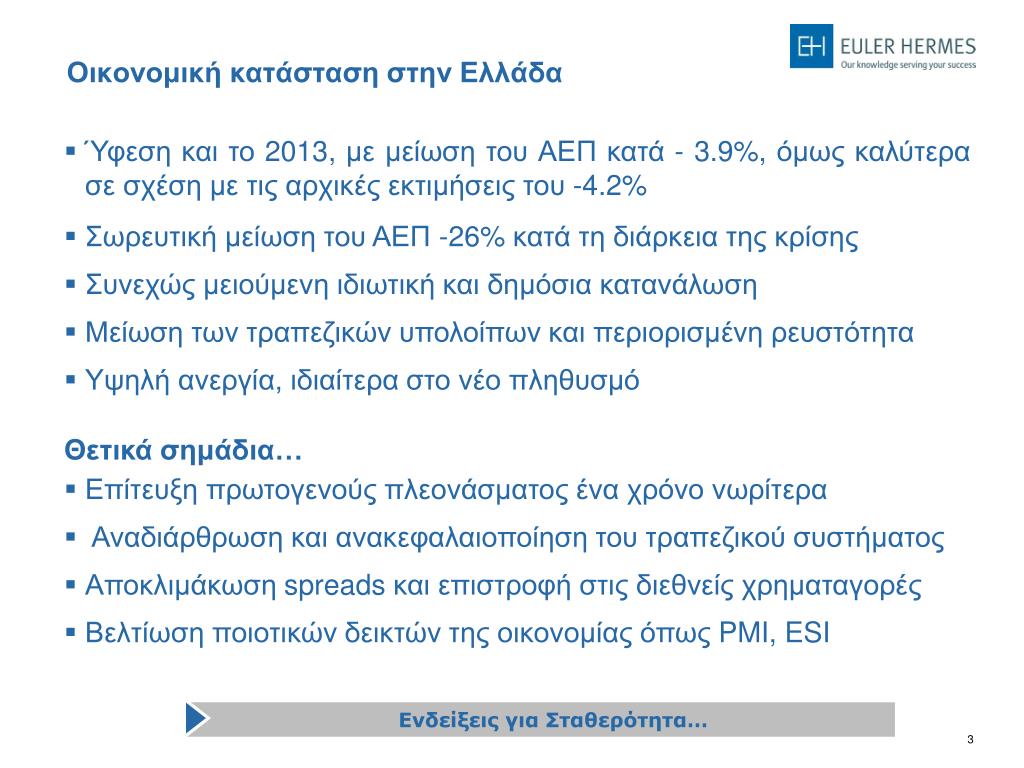 EH EULER HERMES
Our knowledge serving your success

Οικονομική κατάσταση στην Ελλάδα

▪ Ύφεση και το 2013, με μείωση του ΑΕΠ κατά - 3.9%, όμως καλύτερα σε σχέση με τις αρχικές εκτιμήσεις του -4.2%
▪ Σωρευτική μείωση του ΑΕΠ -26% κατά τη διάρκεια της κρίσης
▪ Συνεχώς μειούμενη ιδιωτική και δημόσια κατανάλωση
▪ Μείωση των τραπεζικών υπολοίπων και περιορισμένη ρευστότητα
▪ Υψηλή ανεργία, ιδιαίτερα στο νέο πληθυσμό

Θετικά σημάδια…
▪ Επίτευξη πρωτογενούς πλεονάσματος ένα χρόνο νωρίτερα
▪ Αναδιάρθρωση και ανακεφαλαιοποίηση του τραπεζικού συστήματος
▪ Αποκλιμάκωση spreads και επιστροφή στις διεθνείς χρηματαγορές
▪ Βελτίωση ποιοτικών δεικτών της οικονομίας όπως PMI, ESI

Ενδείξεις για Σταθερότητα…

3